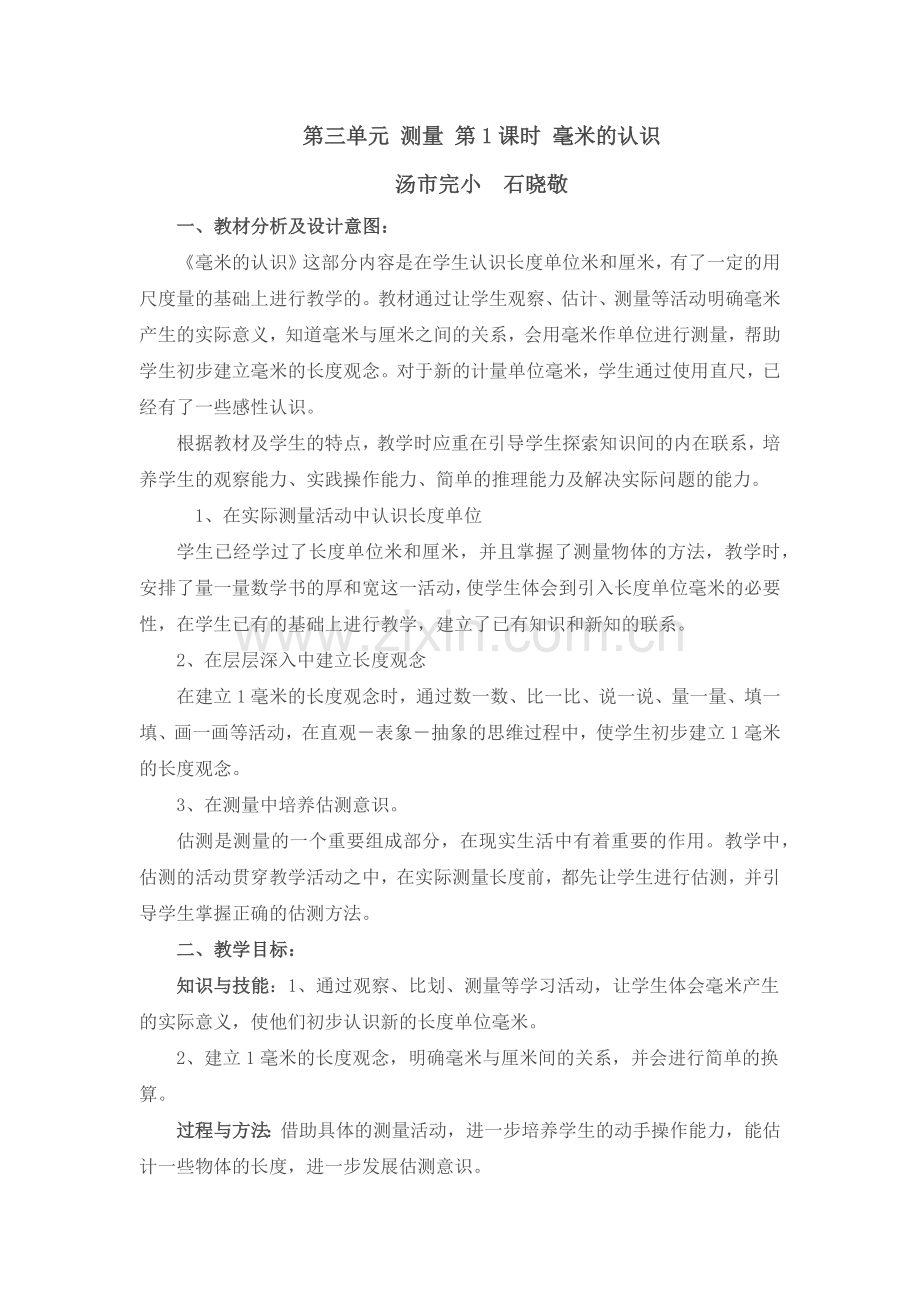 第三单元 测量 第1课时 毫米的认识

汤市完小 石晓敬

一、教材分析及设计意图：

《毫米的认识》这部分内容是在学生认识长度单位米和厘米，有了一定的用尺度量的基础上进行教学的。教材通过让学生观察、估计、测量等活动明确毫米产生的实际意义，知道毫米与厘米之间的关系，会用毫米作单位进行测量，帮助学生初步建立毫米的长度观念。对于新的计量单位毫米，学生通过使用直尺，已经有了一些感性认识。

根据教材及学生的特点，教学时应重在引导学生探索知识间的内在联系，培养学生的观察能力、实践操作能力、简单的推理能力及解决实际问题的能力。

1、在实际测量活动中认识长度单位

学生已经学过了长度单位米和厘米，并且掌握了测量物体的方法，教学时，安排了量一量数学书的厚和宽这一活动，使学生体会到引入长度单位毫米的必要性，在学生已有的基础上进行教学，建立了已有知识和新知的联系。

2、在层层深入中建立长度观念

在建立1毫米的长度观念时，通过数一数、比一比、说一说、量一量、填一填、画一画等活动，在直观－表象－抽象的思维过程中，使学生初步建立1毫米的长度观念。

3、在测量中培养估测意识。

估测是测量的一个重要组成部分，在现实生活中有着重要的作用。教学中，估测的活动贯穿教学活动之中，在实际测量长度前，都先让学生进行估测，并引导学生掌握正确的估测方法。

二、教学目标：

知识与技能：1、通过观察、比划、测量等学习活动，让学生体会毫米产生的实际意义，使他们初步认识新的长度单位毫米。

2、建立1毫米的长度观念，明确毫米与厘米间的关系，并会进行简单的换算。

过程与方法:借助具体的测量活动，进一步培养学生的动手操作能力，能估计一些物体的长度，进一步发展估测意识。

www.zixin.com.cn